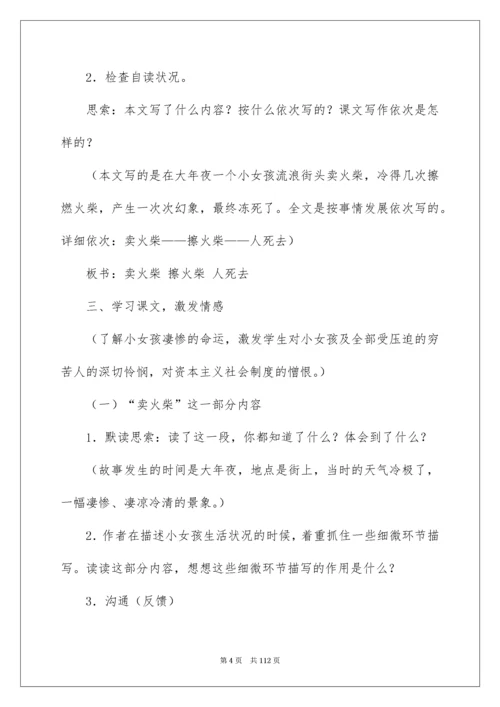 2．检查自读状况。

思索：本文写了什么内容？按什么依次写的？课文写作依次是怎样的？

（本文写的是在大年夜一个小女孩流浪街头卖火柴，冷得几次擦燃火柴，产生一次次幻象，最终冻死了。全文是按事情发展依次写的。详细依次：卖火柴——擦火柴——人死去）

板书：卖火柴 擦火柴 人死去

三、学习课文，激发情感

（了解小女孩凄惨的命运，激发学生对小女孩及全部受压迫的穷苦人的深切怜悯，对资本主义社会制度的憎恨。）

（一）“卖火柴”这一部分内容

1．默读思索：读了这一段，你都知道了什么？体会到了什么？

（故事发生的时间是大年夜，地点是街上，当时的天气冷极了，一幅凄惨、凄凉冷清的景象。）

2．作者在描述小女孩生活状况的时候，着重抓住一些细微环节描写。读读这部分内容，想想这些细微环节描写的作用是什么？

3．沟通（反馈）

第 4 页 共 112 页